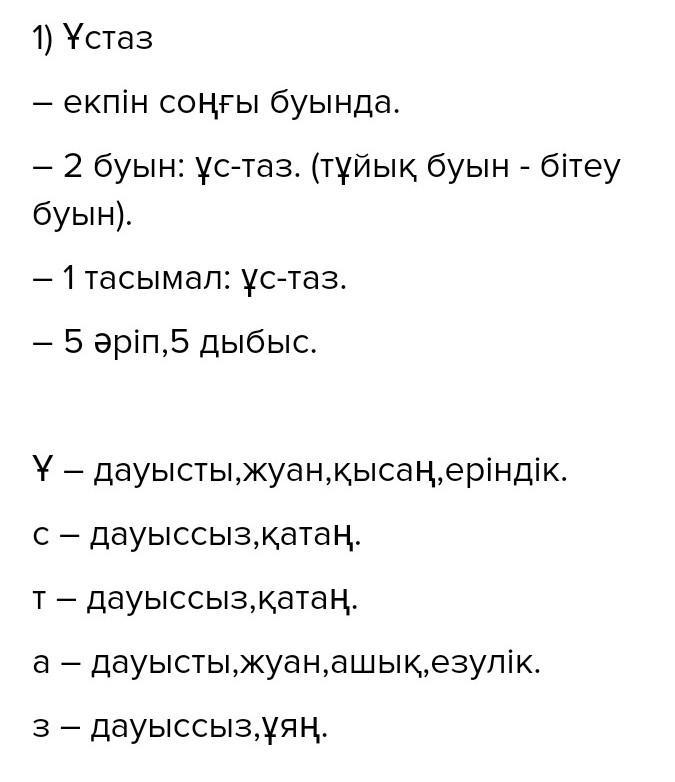 1) Ұстаз

– екпін соңғы буында.

– 2 буын: ұс-таз. (тұйық буын - бітеу буын).

– 1 тасымал: ұс-таз.

– 5 әріп,5 дыбыс.

Ұ – дауысты,жуан,қысаң,еріндік.

с – дауыссыз,қатаң.

т – дауыссыз,қатаң.

а – дауысты,жуан,ашық,езулік.

з – дауыссыз,ұяң.